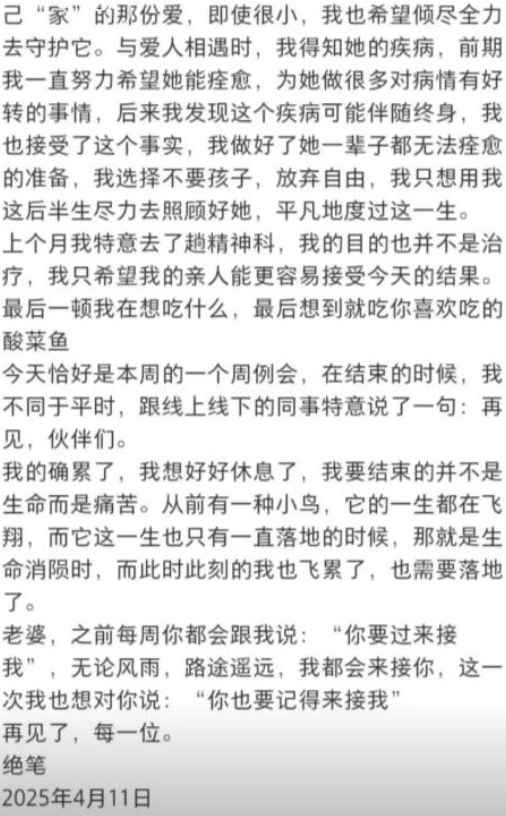 己“家”的那份爱，即使很小，我也希望倾尽全力去守护它。与爱人相遇时，我得知她的疾病，前期我一直努力希望她能痊愈，为她做很多对病情有好转的事情，后来我发现这个疾病可能伴随终身，我也接受了这个事实，我做好了她一辈子都无法痊愈的准备，我选择不要孩子，放弃自由，我只想用我这后半生尽力去照顾好她，平凡地度过这一生。
上个月我特意去了趟精神科，我的目的也并不是治疗，我只希望我的亲人能更容易接受今天的结果。
最后一顿我在想吃什么，最后想到就吃你喜欢吃的酸菜鱼
今天恰好是本周的一个周例会，在结束的时候，我不同于平时，跟线上线下的同事特意说了一句：再见，伙伴们。
我的确累了，我想好好休息了，我要结束的并不是生命而是痛苦。从前有一种小鸟，它的一生都在飞翔，而它这一生也只有一直落地的时候，那就是生命消陨时，而此时此刻的我也飞累了，也需要落地了。
老婆，之前每周你都会跟我说：“你要过来接我”，无论风雨，路途遥远，我都会来接你，这一次我也想对你说：“你也要记得来接我”
再见了，每一位。
绝笔
2025年4月11日